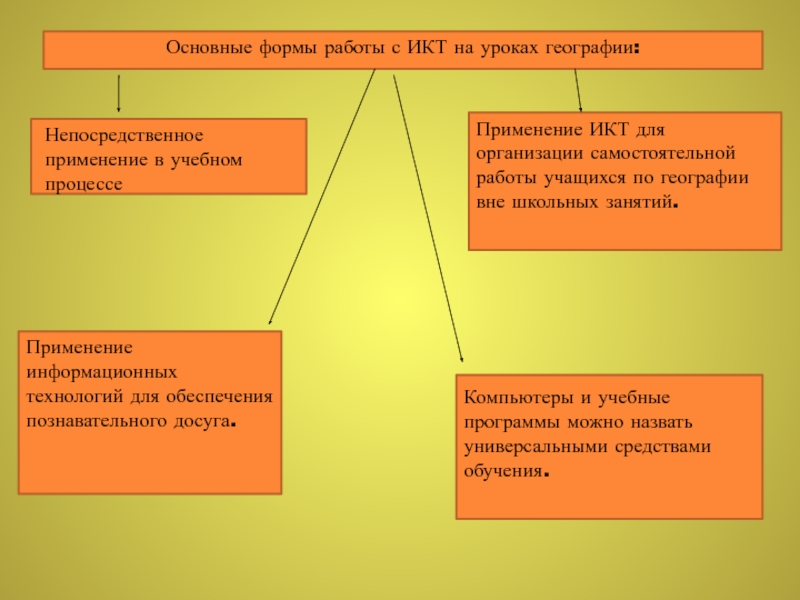 Основные формы работы с ИКТ на уроках географии:

Непосредственное применение в учебном процессе

Применение ИКТ для организации самостоятельной работы учащихся по географии вне школьных занятий.

Применение информационных технологий для обеспечения познавательного досуга.

Компьютеры и учебные программы можно назвать универсальными средствами обучения.